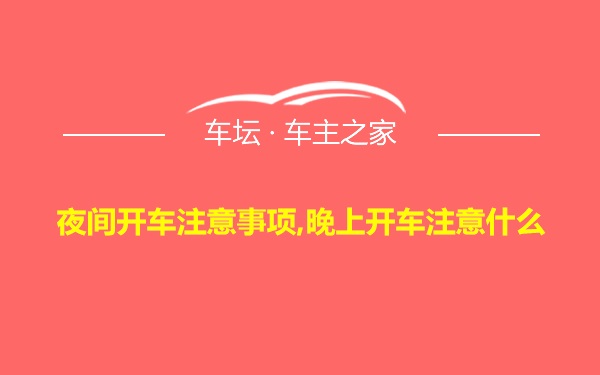 车坛 · 车主之家

夜间开车注意事项,晚上开车注意什么